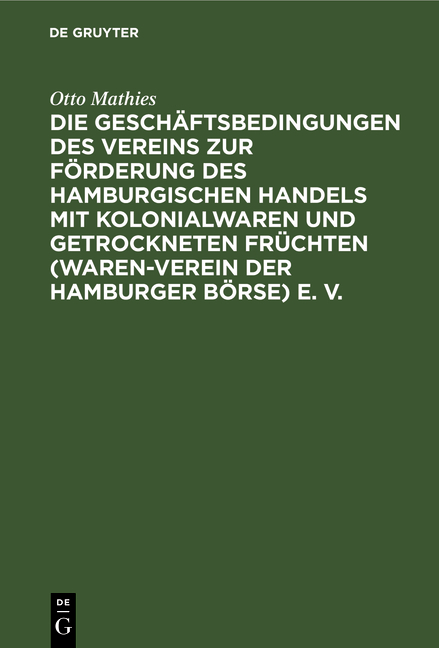 DE GRUYTER

Otto Mathies

DIE GESCHÄFTSBEDINGUNGEN DES VEREINS ZUR FÖRDERUNG DES HAMBURGISCHEN HANDELS MIT KOLONIALWAREN UND GETROCKNETEN FRÜCHTEN (WAREN-VEREIN DER HAMBURGER BÖRSE) E. V.

DE
G